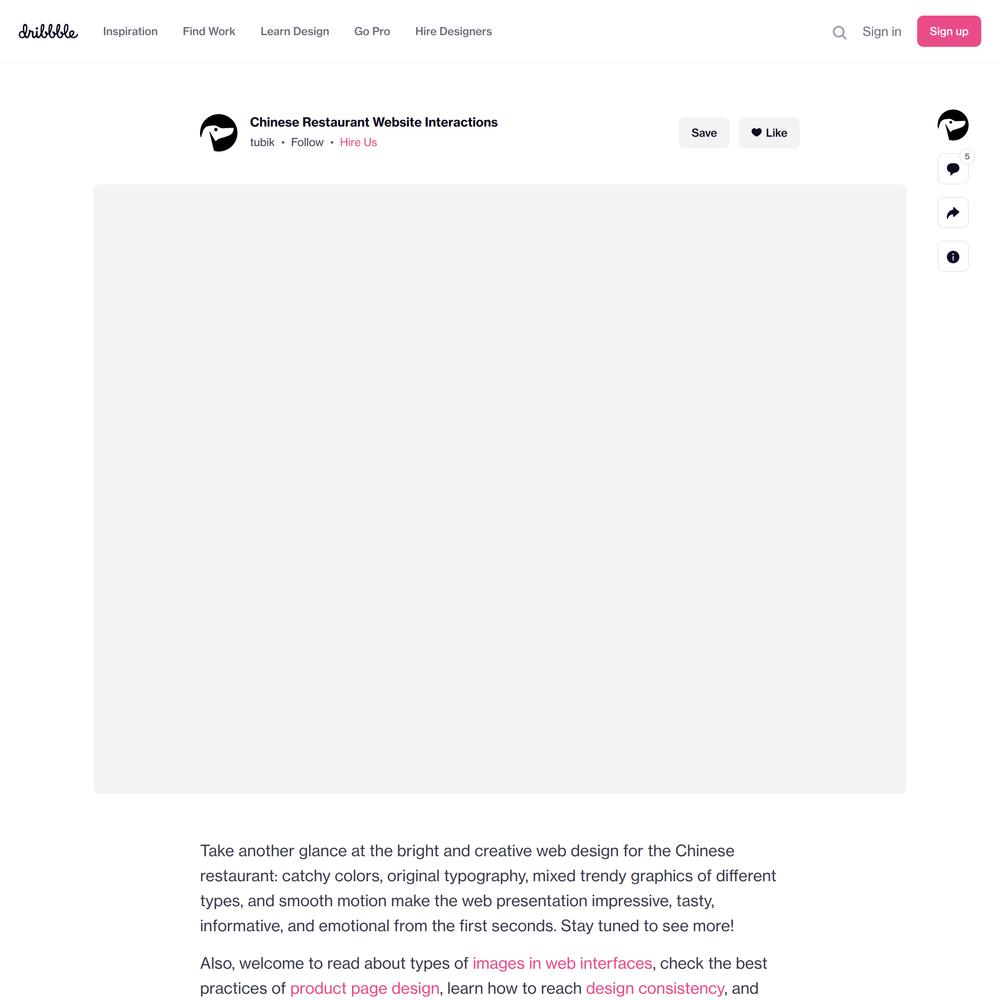 dribbble Inspiration Find Work Learn Design Go Pro Hire Designers Sign in Sign up

Chinese Restaurant Website Interactions
tubik • Follow • Hire Us

Save Like

5

Take another glance at the bright and creative web design for the Chinese restaurant: catchy colors, original typography, mixed trendy graphics of different types, and smooth motion make the web presentation impressive, tasty, informative, and emotional from the first seconds. Stay tuned to see more!

Also, welcome to read about types of images in web interfaces, check the best practices of product page design, learn how to reach design consistency, and